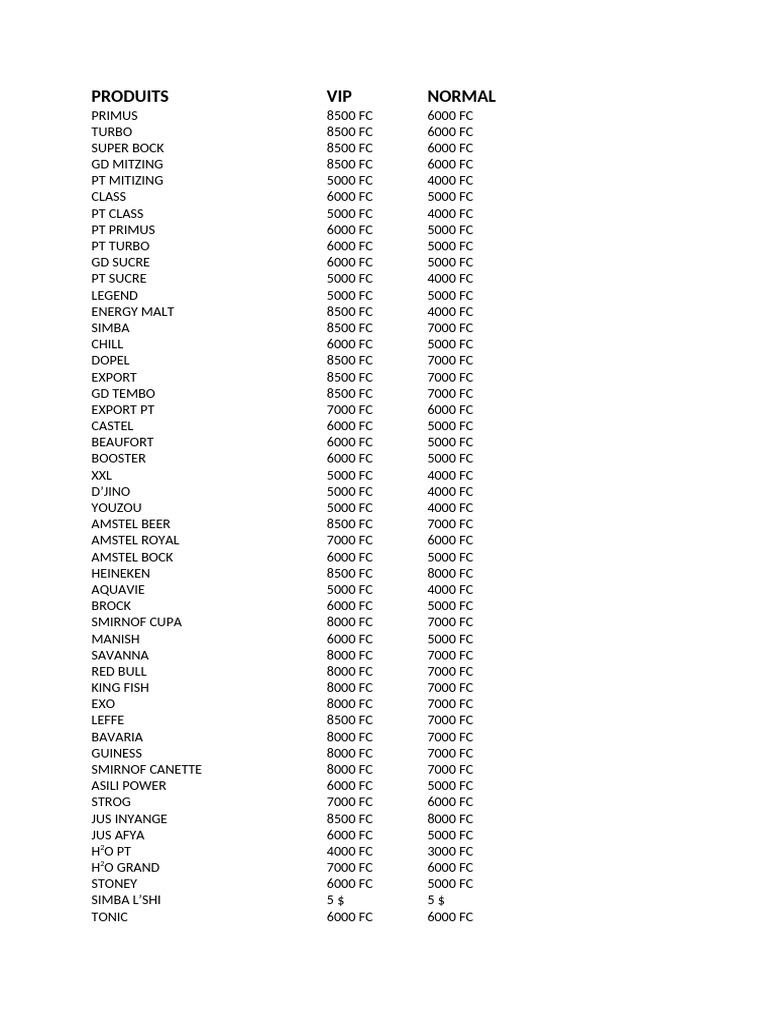 | PRODUITS | VIP | NORMAL |
|---|---|---|
| PRIMUS | 8500 FC | 6000 FC |
| TURBO | 8500 FC | 6000 FC |
| SUPER BOCK | 8500 FC | 6000 FC |
| GD MITZING | 8500 FC | 6000 FC |
| PT MITIZING | 5000 FC | 4000 FC |
| CLASS | 6000 FC | 5000 FC |
| PT CLASS | 5000 FC | 4000 FC |
| PT PRIMUS | 6000 FC | 5000 FC |
| PT TURBO | 6000 FC | 5000 FC |
| GD SUCRE | 6000 FC | 5000 FC |
| PT SUCRE | 5000 FC | 4000 FC |
| LEGEND | 5000 FC | 5000 FC |
| ENERGY MALT | 8500 FC | 4000 FC |
| SIMBA | 8500 FC | 7000 FC |
| CHILL | 6000 FC | 5000 FC |
| DOPEL | 8500 FC | 7000 FC |
| EXPORT | 8500 FC | 7000 FC |
| GD TEMBO | 8500 FC | 7000 FC |
| EXPORT PT | 7000 FC | 6000 FC |
| CASTEL | 6000 FC | 5000 FC |
| BEAUFORT | 6000 FC | 5000 FC |
| BOOSTER | 6000 FC | 5000 FC |
| XXL | 5000 FC | 4000 FC |
| D'JINO | 5000 FC | 4000 FC |
| YOUZOU | 5000 FC | 4000 FC |
| AMSTEL BEER | 8500 FC | 7000 FC |
| AMSTEL ROYAL | 7000 FC | 6000 FC |
| AMSTEL BOCK | 6000 FC | 5000 FC |
| HEINEKEN | 8500 FC | 8000 FC |
| AQUAVIE | 5000 FC | 4000 FC |
| BROCK | 6000 FC | 5000 FC |
| SMIRNOF CUPA | 8000 FC | 7000 FC |
| MANISH | 6000 FC | 5000 FC |
| SAVANNA | 8000 FC | 7000 FC |
| RED BULL | 8000 FC | 7000 FC |
| KING FISH | 8000 FC | 7000 FC |
| EXO | 8000 FC | 7000 FC |
| LEFFE | 8500 FC | 7000 FC |
| BAVARIA | 8000 FC | 7000 FC |
| GUINESS | 8000 FC | 7000 FC |
| SMIRNOF CANETTE | 8000 FC | 7000 FC |
| ASILI POWER | 6000 FC | 5000 FC |
| STROG | 7000 FC | 6000 FC |
| JUS INYANGE | 8500 FC | 8000 FC |
| JUS AFYA | 6000 FC | 5000 FC |
| $H^2O$ PT | 4000 FC | 3000 FC |
| $H^2O$ GRAND | 7000 FC | 6000 FC |
| STONEY | 6000 FC | 5000 FC |
| SIMBA L'SHI | 5 $ | 5 $ |
| TONIC | 6000 FC | 6000 FC |